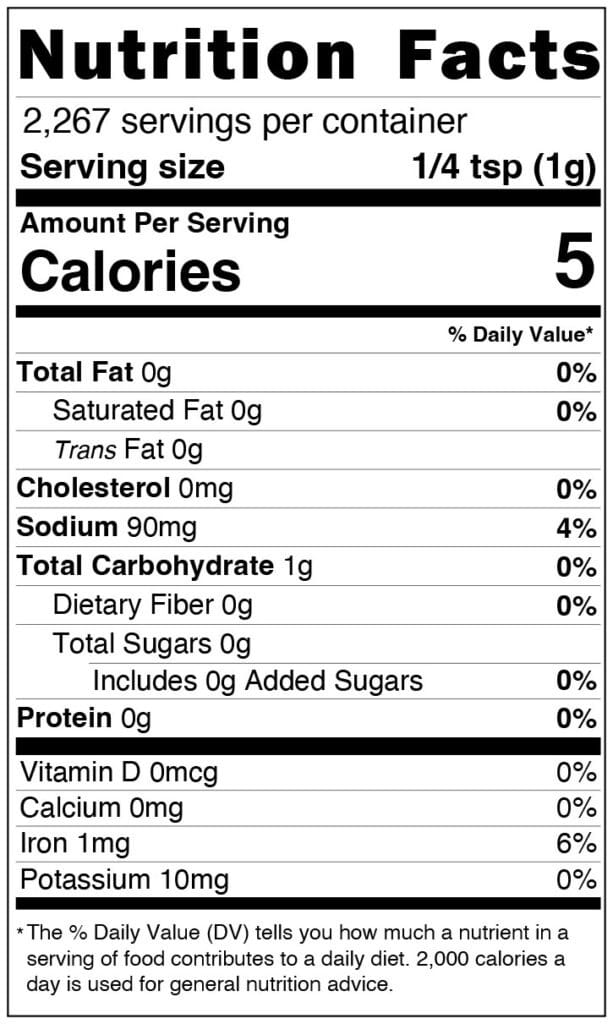 Nutrition Facts

2,267 servings per container

Serving size 1/4 tsp (1g)

Amount Per Serving

Calories 5

% Daily Value*

Total Fat 0g 0%

Saturated Fat 0g 0%

Trans Fat 0g

Cholesterol 0mg 0%

Sodium 90mg 4%

Total Carbohydrate 1g 0%

Dietary Fiber 0g 0%

Total Sugars 0g

Includes 0g Added Sugars 0%

Protein 0g 0%

Vitamin D 0mcg 0%

Calcium 0mg 0%

Iron 1mg 6%

Potassium 10mg 0%

* The % Daily Value (DV) tells you how much a nutrient in a serving of food contributes to a daily diet. 2,000 calories a day is used for general nutrition advice.